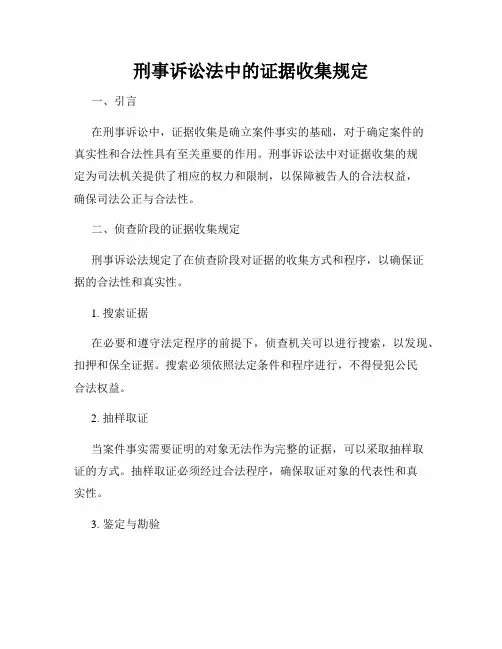 刑事诉讼法中的证据收集规定

一、引言

在刑事诉讼中，证据收集是确立案件事实的基础，对于确定案件的真实性和合法性具有至关重要的作用。刑事诉讼法中对证据收集的规定为司法机关提供了相应的权力和限制，以保障被告人的合法权益，确保司法公正与合法性。

二、侦查阶段的证据收集规定

刑事诉讼法规定了在侦查阶段对证据的收集方式和程序，以确保证据的合法性和真实性。

1. 搜索证据

在必要和遵守法定程序的前提下，侦查机关可以进行搜索，以发现、扣押和保全证据。搜索必须依照法定条件和程序进行，不得侵犯公民合法权益。

2. 抽样取证

当案件事实需要证明的对象无法作为完整的证据，可以采取抽样取证的方式。抽样取证必须经过合法程序，确保取证对象的代表性和真实性。

3. 鉴定与勘验